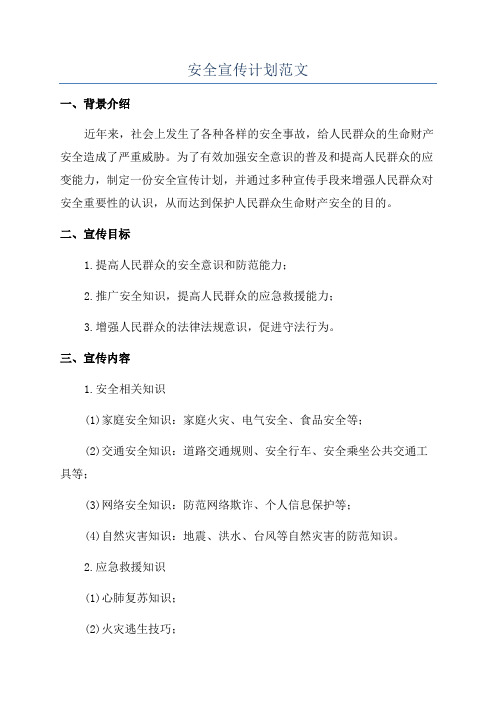 安全宣传计划范文

一、背景介绍

近年来，社会上发生了各种各样的安全事故，给人民群众的生命财产安全造成了严重威胁。为了有效加强安全意识的普及和提高人民群众的应变能力，制定一份安全宣传计划，并通过多种宣传手段来增强人民群众对安全重要性的认识，从而达到保护人民群众生命财产安全的目的。

二、宣传目标

1.提高人民群众的安全意识和防范能力；

2.推广安全知识，提高人民群众的应急救援能力；

3.增强人民群众的法律法规意识，促进守法行为。

三、宣传内容

1.安全相关知识

(1)家庭安全知识：家庭火灾、电气安全、食品安全等；

(2)交通安全知识：道路交通规则、安全行车、安全乘坐公共交通工具等；

(3)网络安全知识：防范网络欺诈、个人信息保护等；

(4)自然灾害知识：地震、洪水、台风等自然灾害的防范知识。

2.应急救援知识

(1)心肺复苏知识；

(2)火灾逃生技巧；